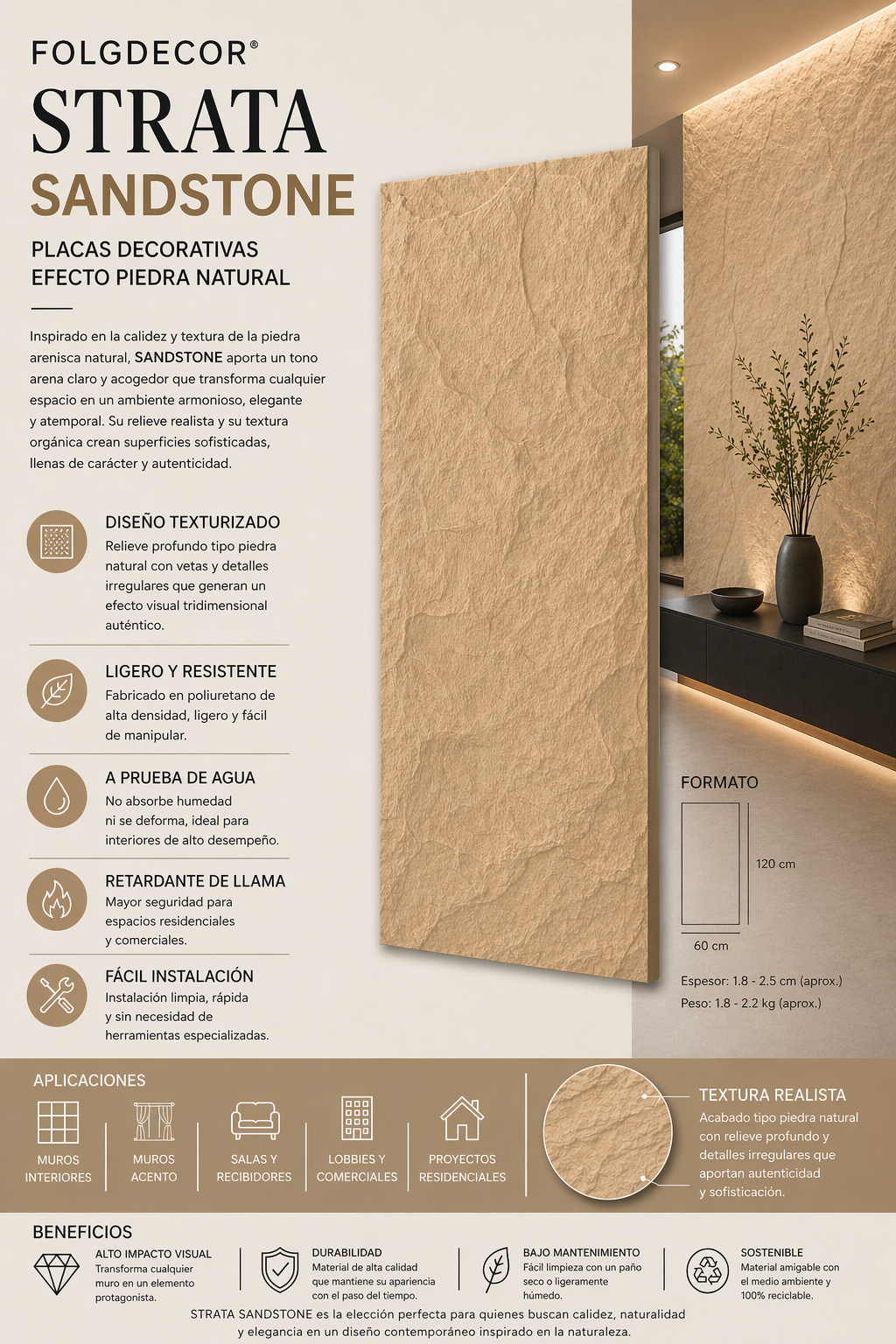 FOLGDECOR®

STRATA
SANDSTONE

PLACAS DECORATIVAS
EFECTO PIEDRA NATURAL

Inspirado en la calidez y textura de la piedra arenisca natural, SANDSTONE aporta un tono arena claro y acogedor que transforma cualquier espacio en un ambiente armonioso, elegante y atemporal. Su relieve realista y su textura orgánica crean superficies sofisticadas, llenas de carácter y autenticidad.

DISEÑO TEXTURIZADO
Relieve profundo tipo piedra natural con vetas y detalles irregulares que generan un efecto visual tridimensional auténtico.

LIGERO Y RESISTENTE
Fabricado en poliuretano de alta densidad, ligero y fácil de manipular.

A PRUEBA DE AGUA
No absorbe humedad ni se deforma, ideal para interiores de alto desempeño.

RETARDANTE DE LLAMA
Mayor seguridad para espacios residenciales y comerciales.

FÁCIL INSTALACIÓN
Instalación limpia, rápida y sin necesidad de herramientas especializadas.

FORMATO
120 cm
60 cm
Espesor: 1.8 - 2.5 cm (aprox.)
Peso: 1.8 - 2.2 kg (aprox.)

APLICACIONES
MUROS INTERIORES
MUROS ACENTO
SALAS Y RECIBIDORES
LOBBIES Y COMERCIALES
PROYECTOS RESIDENCIALES

TEXTURA REALISTA
Acabado tipo piedra natural con relieve profundo y detalles irregulares que aportan autenticidad y sofisticación.

BENEFICIOS
ALTO IMPACTO VISUAL
Transforma cualquier muro en un elemento protagonista.

DURABILIDAD
Material de alta calidad que mantiene su apariencia con el paso del tiempo.

BAJO MANTENIMIENTO
Fácil limpieza con un paño seco o ligeramente húmedo.

SOSTENIBLE
Material amigable con el medio ambiente y 100% reciclable.

STRATA SANDSTONE es la elección perfecta para quienes buscan calidez, naturalidad y elegancia en un diseño contemporáneo inspirado en la naturaleza.